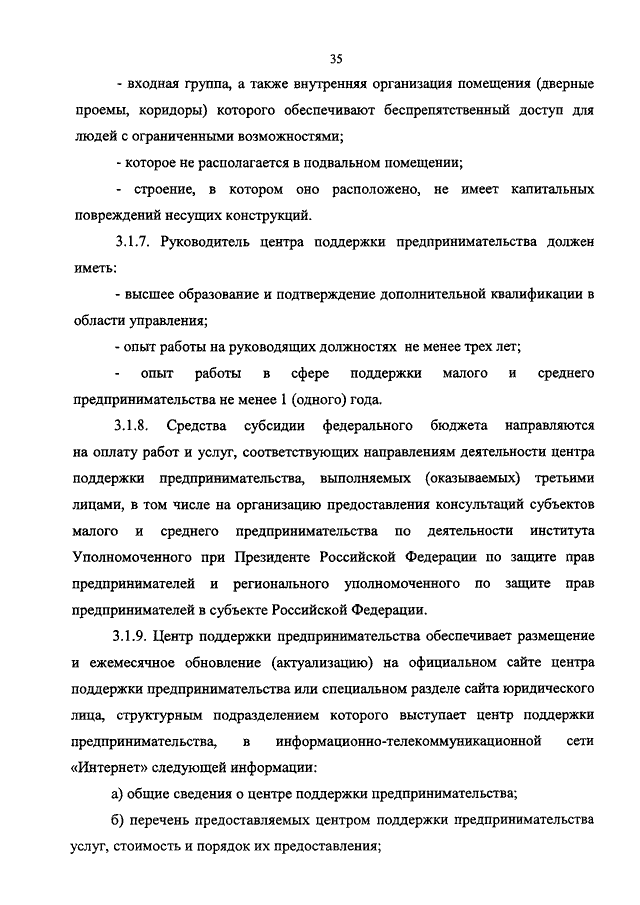 35

- входная группа, а также внутренняя организация помещения (дверные проемы, коридоры) которого обеспечивают беспрепятственный доступ для людей с ограниченными возможностями;

- которое не располагается в подвальном помещении;

- строение, в котором оно расположено, не имеет капитальных повреждений несущих конструкций.

3.1.7. Руководитель центра поддержки предпринимательства должен иметь:

- высшее образование и подтверждение дополнительной квалификации в области управления;

- опыт работы на руководящих должностях не менее трех лет;

- опыт работы в сфере поддержки малого и среднего предпринимательства не менее 1 (одного) года.

3.1.8. Средства субсидии федерального бюджета направляются на оплату работ и услуг, соответствующих направлениям деятельности центра поддержки предпринимательства, выполняемых (оказываемых) третьими лицами, в том числе на организацию предоставления консультаций субъектов малого и среднего предпринимательства по деятельности института Уполномоченного при Президенте Российской Федерации по защите прав предпринимателей и регионального уполномоченного по защите прав предпринимателей в субъекте Российской Федерации.

3.1.9. Центр поддержки предпринимательства обеспечивает размещение и ежемесячное обновление (актуализацию) на официальном сайте центра поддержки предпринимательства или специальном разделе сайта юридического лица, структурным подразделением которого выступает центр поддержки предпринимательства, в информационно-телекоммуникационной сети «Интернет» следующей информации:

а) общие сведения о центре поддержки предпринимательства;

б) перечень предоставляемых центром поддержки предпринимательства услуг, стоимость и порядок их предоставления;